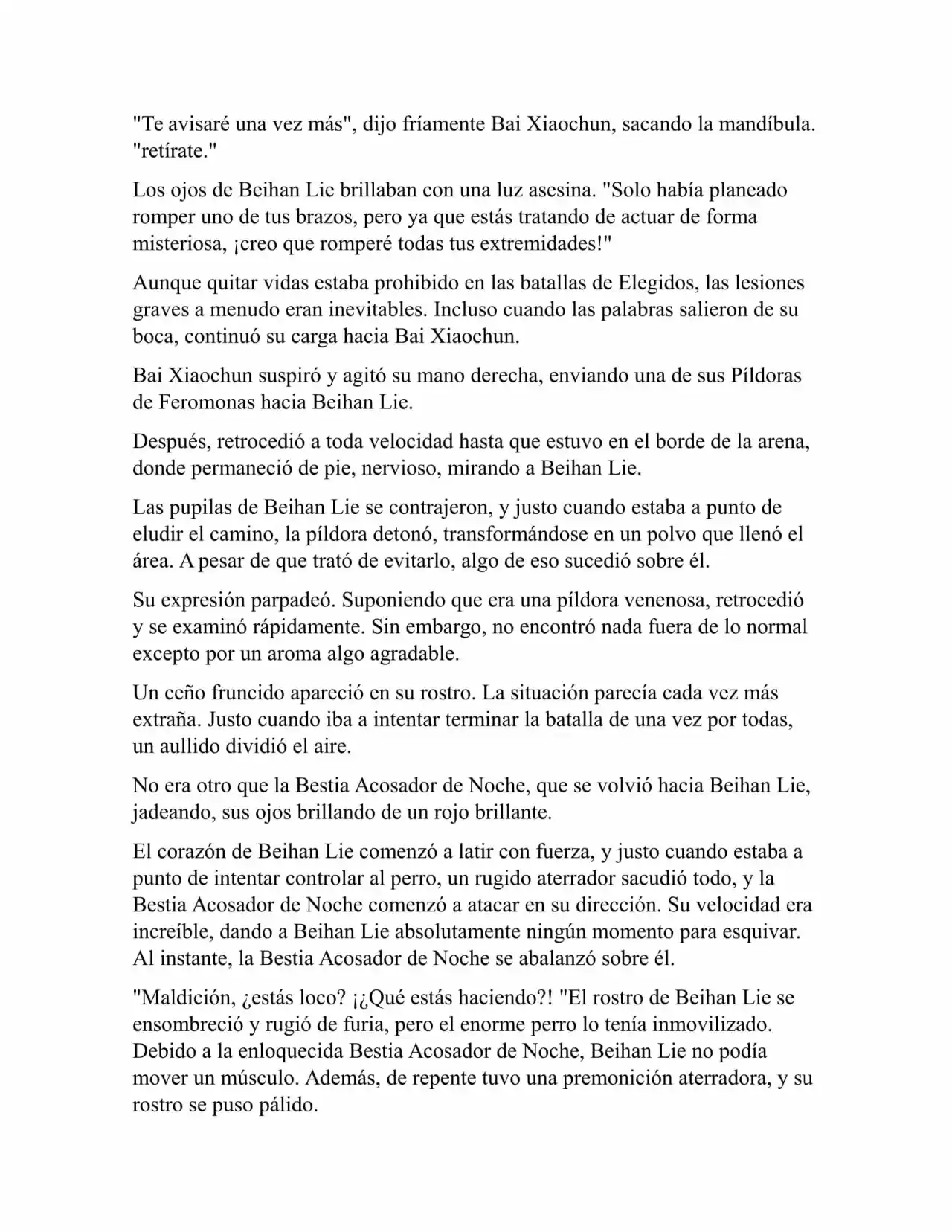 "Te avisaré una vez más", dijo fríamente Bai Xiaochun, sacando la mandíbula. "retírate."

Los ojos de Beihan Lie brillaban con una luz asesina. "Solo había planeado romper uno de tus brazos, pero ya que estás tratando de actuar de forma misteriosa, ¡creo que romperé todas tus extremidades!"

Aunque quitar vidas estaba prohibido en las batallas de Elegidos, las lesiones graves a menudo eran inevitables. Incluso cuando las palabras salieron de su boca, continuó su carga hacia Bai Xiaochun.

Bai Xiaochun suspiró y agitó su mano derecha, enviando una de sus Píldoras de Feromonas hacia Beihan Lie.

Después, retrocedió a toda velocidad hasta que estuvo en el borde de la arena, donde permaneció de pie, nervioso, mirando a Beihan Lie.

Las pupilas de Beihan Lie se contrajeron, y justo cuando estaba a punto de eludir el camino, la píldora detonó, transformándose en un polvo que llenó el área. A pesar de que trató de evitarlo, algo de eso sucedió sobre él.

Su expresión parpadeó. Suponiendo que era una píldora venenosa, retrocedió y se examinó rápidamente. Sin embargo, no encontró nada fuera de lo normal excepto por un aroma algo agradable.

Un ceño fruncido apareció en su rostro. La situación parecía cada vez más extraña. Justo cuando iba a intentar terminar la batalla de una vez por todas, un aullido dividió el aire.

No era otro que la Bestia Acosador de Noche, que se volvió hacia Beihan Lie, jadeando, sus ojos brillando de un rojo brillante.

El corazón de Beihan Lie comenzó a latir con fuerza, y justo cuando estaba a punto de intentar controlar al perro, un rugido aterrador sacudió todo, y la Bestia Acosador de Noche comenzó a atacar en su dirección. Su velocidad era increíble, dando a Beihan Lie absolutamente ningún momento para esquivar. Al instante, la Bestia Acosador de Noche se abalanzó sobre él.

"Maldición, ¿estás loco? ¡¿Qué estás haciendo?! "El rostro de Beihan Lie se ensombreció y rugió de furia, pero el enorme perro lo tenía inmovilizado. Debido a la enloquecida Bestia Acosador de Noche, Beihan Lie no podía mover un músculo. Además, de repente tuvo una premonición aterradora, y su rostro se puso pálido.